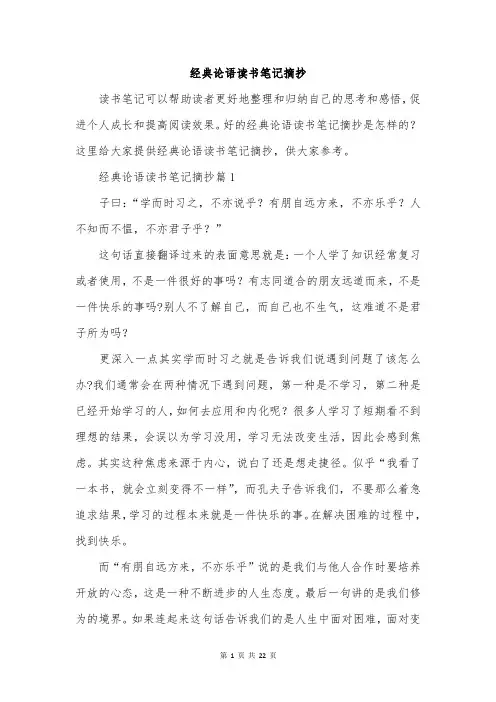 经典论语读书笔记摘抄

读书笔记可以帮助读者更好地整理和归纳自己的思考和感悟，促进个人成长和提高阅读效果。好的经典论语读书笔记摘抄是怎样的？这里给大家提供经典论语读书笔记摘抄，供大家参考。

经典论语读书笔记摘抄篇1

子曰：“学而时习之，不亦说乎？有朋自远方来，不亦乐乎？人不知而不愠，不亦君子乎？”

这句话直接翻译过来的表面意思就是：一个人学了知识经常复习或者使用，不是一件很好的事吗？有志同道合的朋友远道而来，不是一件快乐的事吗?别人不了解自己，而自己也不生气，这难道不是君子所为吗？

更深入一点其实学而时习之就是告诉我们说遇到问题了该怎么办?我们通常会在两种情况下遇到问题，第一种是不学习，第二种是已经开始学习的人，如何去应用和内化呢？很多人学习了短期看不到理想的结果，会误以为学习没用，学习无法改变生活，因此会感到焦虑。其实这种焦虑来源于内心，说白了还是想走捷径。似乎“我看了一本书，就会立刻变得不一样”，而孔夫子告诉我们，不要那么着急追求结果，学习的过程本来就是一件快乐的事。在解决困难的过程中，找到快乐。

而“有朋自远方来，不亦乐乎”说的是我们与他人合作时要培养开放的心态，这是一种不断进步的人生态度。最后一句讲的是我们修为的境界。如果连起来这句话告诉我们的是人生中面对困难，面对变

第 1 页 共 22 页